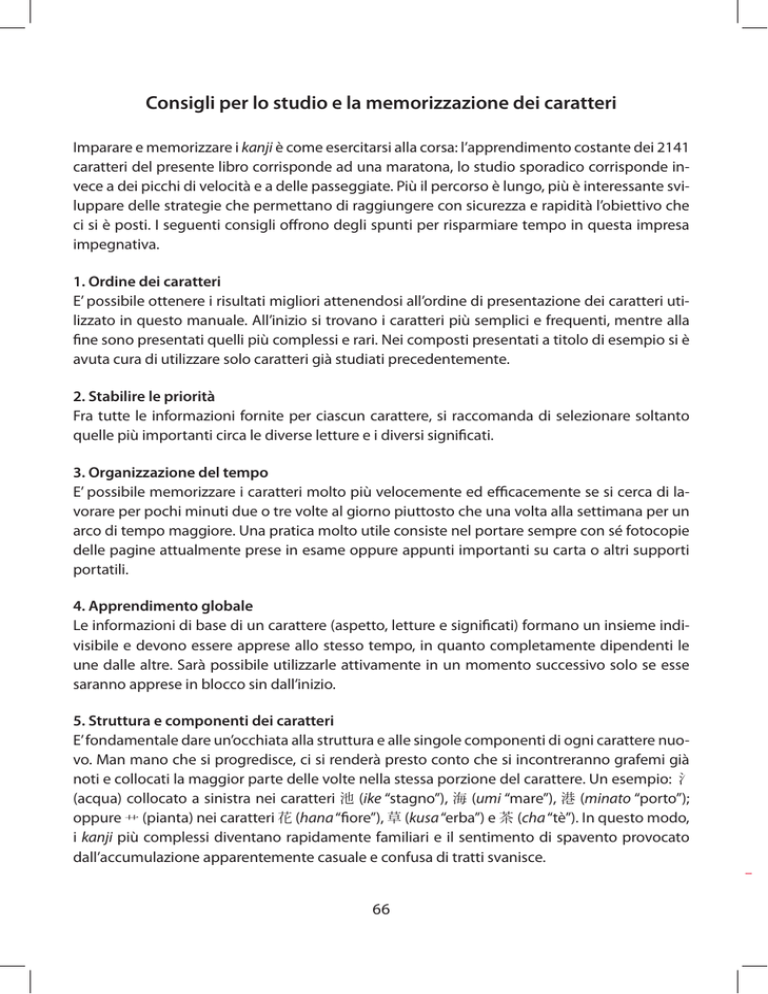 Consigli per lo studio e la memorizzazione dei caratteri

Imparare e memorizzare i kanji è come esercitarsi alla corsa: l'apprendimento costante dei 2141 caratteri del presente libro corrisponde ad una maratona, lo studio sporadico corrisponde invece a dei picchi di velocità e a delle passeggiate. Più il percorso è lungo, più è interessante sviluppare delle strategie che permettano di raggiungere con sicurezza e rapidità l'obiettivo che ci si è posti. I seguenti consigli offrono degli spunti per risparmiare tempo in questa impresa impegnativa.

1. Ordine dei caratteri
E' possibile ottenere i risultati migliori attenendosi all'ordine di presentazione dei caratteri utilizzato in questo manuale. All'inizio si trovano i caratteri più semplici e frequenti, mentre alla fine sono presentati quelli più complessi e rari. Nei composti presentati a titolo di esempio si è avuta cura di utilizzare solo caratteri già studiati precedentemente.

2. Stabilire le priorità
Fra tutte le informazioni fornite per ciascun carattere, si raccomanda di selezionare soltanto quelle più importanti circa le diverse letture e i diversi significati.

3. Organizzazione del tempo
E' possibile memorizzare i caratteri molto più velocemente ed efficacemente se si cerca di lavorare per pochi minuti due o tre volte al giorno piuttosto che una volta alla settimana per un arco di tempo maggiore. Una pratica molto utile consiste nel portare sempre con sé fotocopie delle pagine attualmente prese in esame oppure appunti importanti su carta o altri supporti portatili.

4. Apprendimento globale
Le informazioni di base di un carattere (aspetto, letture e significati) formano un insieme indivisibile e devono essere apprese allo stesso tempo, in quanto completamente dipendenti le une dalle altre. Sarà possibile utilizzarle attivamente in un momento successivo solo se esse saranno apprese in blocco sin dall'inizio.

5. Struttura e componenti dei caratteri
E' fondamentale dare un'occhiata alla struttura e alle singole componenti di ogni carattere nuovo. Man mano che si progredisce, ci si renderà presto conto che si incontreranno grafemi già noti e collocati la maggior parte delle volte nella stessa porzione del carattere. Un esempio: 氵 (acqua) collocato a sinistra nei caratteri 池 (ike "stagno"), 海 (umi "mare"), 港 (minato "porto"); oppure 艹 (pianta) nei caratteri 花 (hana "fiore"), 草 (kusa "erba") e 茶 (cha "tè"). In questo modo, i kanji più complessi diventano rapidamente familiari e il sentimento di spavento provocato dall'accumulazione apparentemente casuale e confusa di tratti svanisce.

66